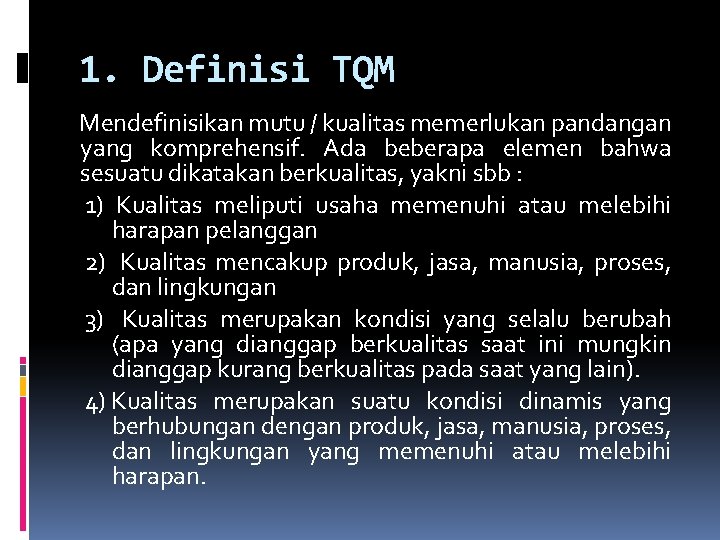 1. Definisi TQM

Mendefinisikan mutu / kualitas memerlukan pandangan yang komprehensif. Ada beberapa elemen bahwa sesuatu dikatakan berkualitas, yakni sbb :

1) Kualitas meliputi usaha memenuhi atau melebihi harapan pelanggan

2) Kualitas mencakup produk, jasa, manusia, proses, dan lingkungan

3) Kualitas merupakan kondisi yang selalu berubah (apa yang dianggap berkualitas saat ini mungkin dianggap kurang berkualitas pada saat yang lain).

4) Kualitas merupakan suatu kondisi dinamis yang berhubungan dengan produk, jasa, manusia, proses, dan lingkungan yang memenuhi atau melebihi harapan.